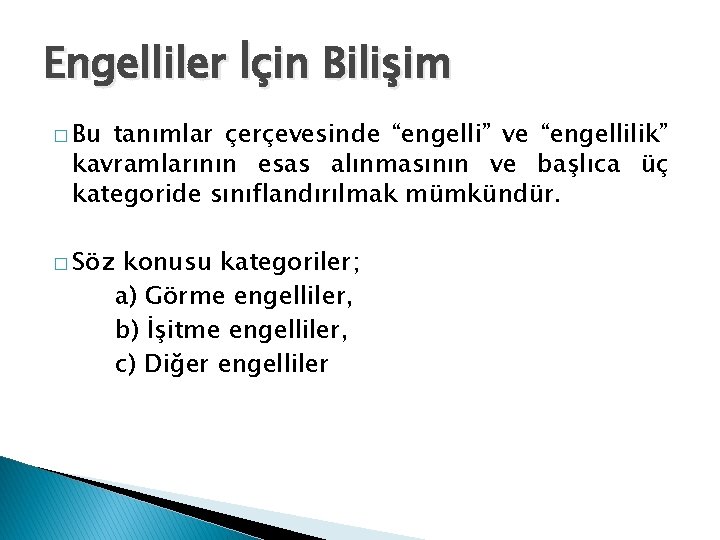 Engelliler İçin Bilişim

□ Bu tanımlar çerçevesinde “engelli” ve “engellilik” kavramlarının esas alınmasının ve başlıca üç kategoride sınıflandırılmak mümkündür.

□ Söz konusu kategoriler;
a) Görme engelliler,
b) İşitme engelliler,
c) Diğer engelliler